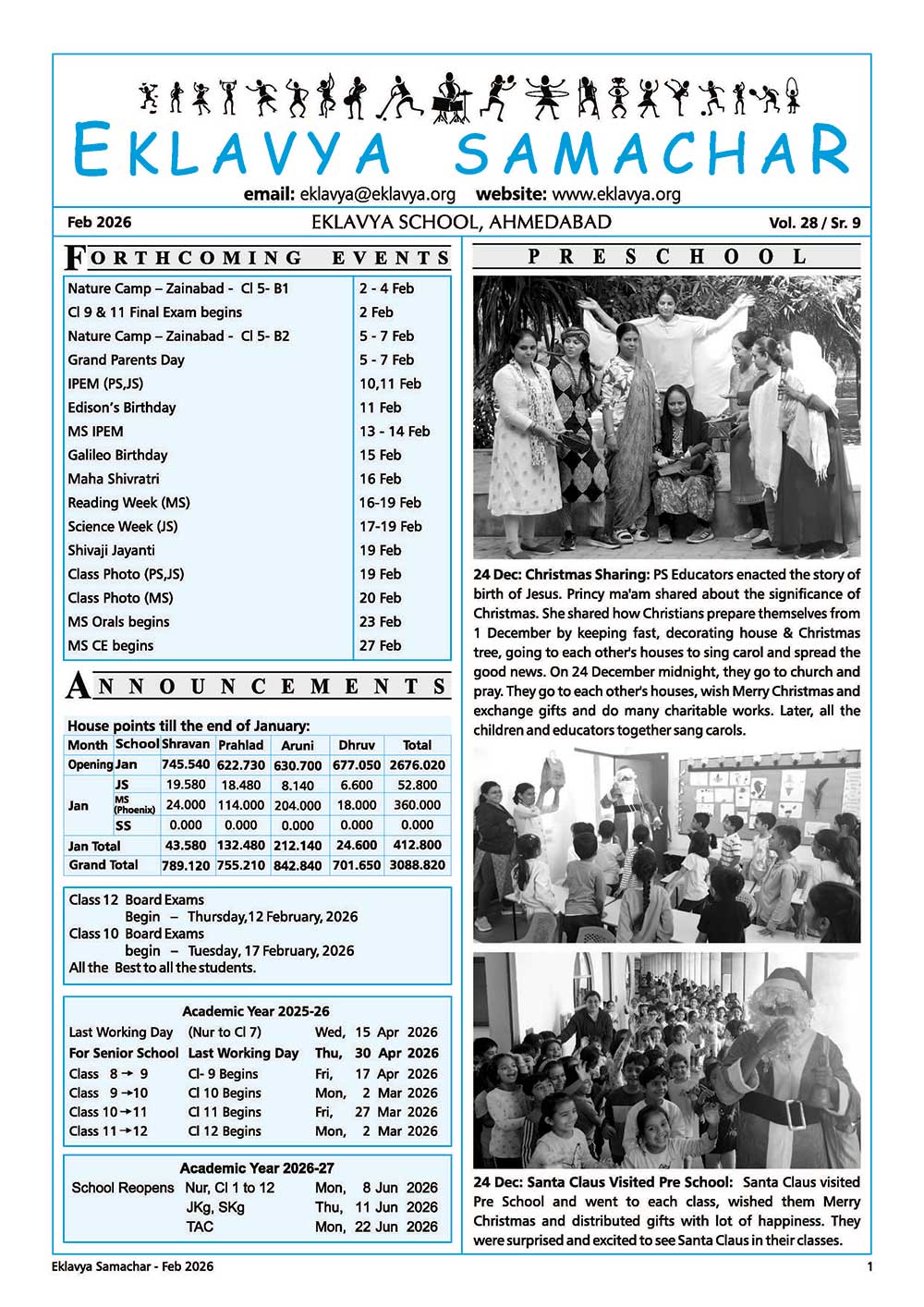 EKLAVYA SAMACHAR

email: eklavya@eklavya.org website: www.eklavya.org

Feb 2026 EKLAVYA SCHOOL, AHMEDABAD Vol. 28 / Sr. 9

FORTHCOMING EVENTS

| | |
|---|---|
| Nature Camp – Zainabad - Cl 5- B1 | 2 - 4 Feb |
| Cl 9 & 11 Final Exam begins | 2 Feb |
| Nature Camp – Zainabad - Cl 5- B2 | 5 - 7 Feb |
| Grand Parents Day | 5 - 7 Feb |
| IPEM (PS,JS) | 10,11 Feb |
| Edison's Birthday | 11 Feb |
| MS IPEM | 13 - 14 Feb |
| Galileo Birthday | 15 Feb |
| Maha Shivratri | 16 Feb |
| Reading Week (MS) | 16-19 Feb |
| Science Week (JS) | 17-19 Feb |
| Shivaji Jayanti | 19 Feb |
| Class Photo (PS,JS) | 19 Feb |
| Class Photo (MS) | 20 Feb |
| MS Orals begins | 23 Feb |
| MS CE begins | 27 Feb |

ANNOUNCEMENTS

House points till the end of January:

| Month | School | Shravan | Prahlad | Aruni | Dhruv | Total |
|---|---|---|---|---|---|---|
| Opening | Jan | 745.540 | 622.730 | 630.700 | 677.050 | 2676.020 |
| Jan | JS | 19.580 | 18.480 | 8.140 | 6.600 | 52.800 |
| | MS (Phoenix) | 24.000 | 114.000 | 204.000 | 18.000 | 360.000 |
| | SS | 0.000 | 0.000 | 0.000 | 0.000 | 0.000 |
| Jan Total | | 43.580 | 132.480 | 212.140 | 24.600 | 412.800 |
| Grand Total | | 789.120 | 755.210 | 842.840 | 701.650 | 3088.820 |

Class 12 Board Exams
Begin – Thursday,12 February, 2026
Class 10 Board Exams
begin – Tuesday, 17 February, 2026
All the Best to all the students.

Academic Year 2025-26

| | | | | | |
|---|---|---|---|---|---|
| Last Working Day | (Nur to Cl 7) | Wed, | 15 | Apr | 2026 |
| For Senior School | Last Working Day | Thu, | 30 | Apr | 2026 |
| Class 8 → 9 | Cl- 9 Begins | Fri, | 17 | Apr | 2026 |
| Class 9 →10 | Cl 10 Begins | Mon, | 2 | Mar | 2026 |
| Class 10→11 | Cl 11 Begins | Fri, | 27 | Mar | 2026 |
| Class 11→12 | Cl 12 Begins | Mon, | 2 | Mar | 2026 |

Academic Year 2026-27

| | | | | | |
|---|---|---|---|---|---|
| School Reopens | Nur, Cl 1 to 12 | Mon, | 8 | Jun | 2026 |
| | JKg, SKg | Thu, | 11 | Jun | 2026 |
| | TAC | Mon, | 22 | Jun | 2026 |

PRESCHOOL

24 Dec: Christmas Sharing: PS Educators enacted the story of birth of Jesus. Princy ma'am shared about the significance of Christmas. She shared how Christians prepare themselves from 1 December by keeping fast, decorating house & Christmas tree, going to each other's houses to sing carol and spread the good news. On 24 December midnight, they go to church and pray. They go to each other's houses, wish Merry Christmas and exchange gifts and do many charitable works. Later, all the children and educators together sang carols.

24 Dec: Santa Claus Visited Pre School: Santa Claus visited Pre School and went to each class, wished them Merry Christmas and distributed gifts with lot of happiness. They were surprised and excited to see Santa Claus in their classes.

Eklavya Samachar - Feb 2026 1